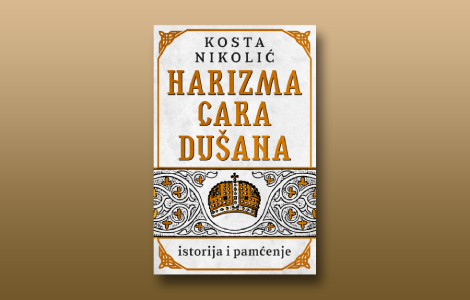 KOSTA NIKOLIĆ

HARIZMA CARA DUŠANA

istorija i pamćenje